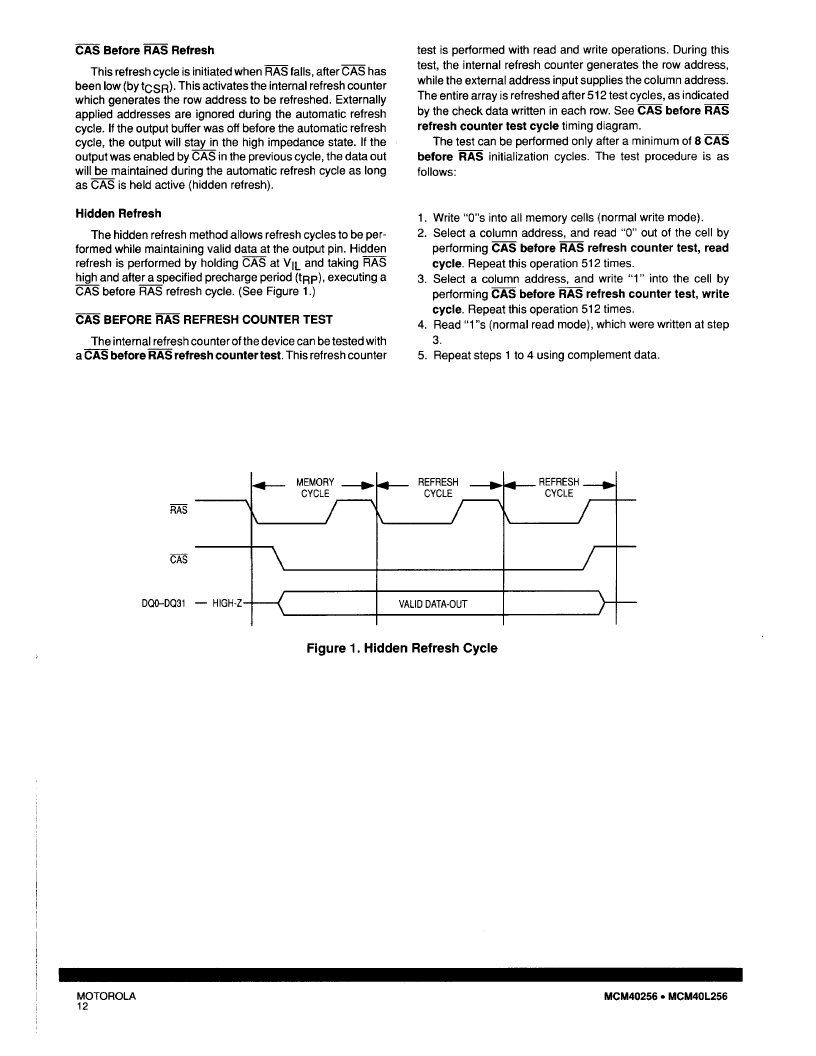 $\overline{CAS}$ Before $\overline{RAS}$ Refresh

This refresh cycle is initiated when $\overline{RAS}$ falls, after $\overline{CAS}$ has been low (by $t_{CSR}$). This activates the internal refresh counter which generates the row address to be refreshed. Externally applied addresses are ignored during the automatic refresh cycle. If the output buffer was off before the automatic refresh cycle, the output will stay in the high impedance state. If the output was enabled by $\overline{CAS}$ in the previous cycle, the data out will be maintained during the automatic refresh cycle as long as $\overline{CAS}$ is held active (hidden refresh).

Hidden Refresh

The hidden refresh method allows refresh cycles to be performed while maintaining valid data at the output pin. Hidden refresh is performed by holding $\overline{CAS}$ at $V_{IL}$ and taking $\overline{RAS}$ high and after a specified precharge period ($t_{RP}$), executing a $\overline{CAS}$ before $\overline{RAS}$ refresh cycle. (See Figure 1.)

$\overline{CAS}$ BEFORE $\overline{RAS}$ REFRESH COUNTER TEST

The internal refresh counter of the device can be tested with a $\overline{CAS}$ before $\overline{RAS}$ refresh counter test. This refresh counter test is performed with read and write operations. During this test, the internal refresh counter generates the row address, while the external address input supplies the column address. The entire array is refreshed after 512 test cycles, as indicated by the check data written in each row. See $\overline{CAS}$ before $\overline{RAS}$ refresh counter test cycle timing diagram.

The test can be performed only after a minimum of 8 $\overline{CAS}$ before $\overline{RAS}$ initialization cycles. The test procedure is as follows:

1. Write "0"s into all memory cells (normal write mode).
2. Select a column address, and read "0" out of the cell by performing $\overline{CAS}$ before $\overline{RAS}$ refresh counter test, read cycle. Repeat this operation 512 times.
3. Select a column address, and write "1" into the cell by performing $\overline{CAS}$ before $\overline{RAS}$ refresh counter test, write cycle. Repeat this operation 512 times.
4. Read "1"s (normal read mode), which were written at step 3.
5. Repeat steps 1 to 4 using complement data.

MEMORY CYCLE
REFRESH CYCLE
REFRESH CYCLE
$\overline{RAS}$
$\overline{CAS}$
DQ0–DQ31 — HIGH-Z
VALID DATA-OUT

Figure 1. Hidden Refresh Cycle

MOTOROLA
12
MCM40256 • MCM40L256